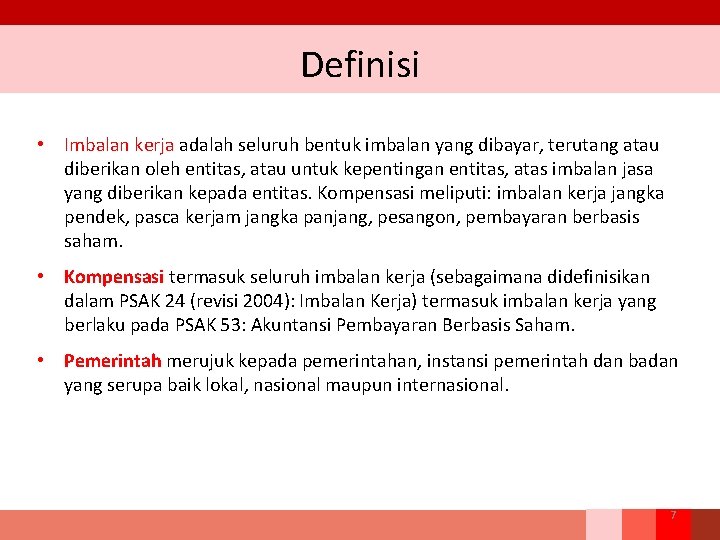 Definisi

• Imbalan kerja adalah seluruh bentuk imbalan yang dibayar, terutang atau diberikan oleh entitas, atau untuk kepentingan entitas, atas imbalan jasa yang diberikan kepada entitas. Kompensasi meliputi: imbalan kerja jangka pendek, pasca kerjam jangka panjang, pesangon, pembayaran berbasis saham.

• Kompensasi termasuk seluruh imbalan kerja (sebagaimana didefinisikan dalam PSAK 24 (revisi 2004): Imbalan Kerja) termasuk imbalan kerja yang berlaku pada PSAK 53: Akuntansi Pembayaran Berbasis Saham.

• Pemerintah merujuk kepada pemerintahan, instansi pemerintah dan badan yang serupa baik lokal, nasional maupun internasional.

7